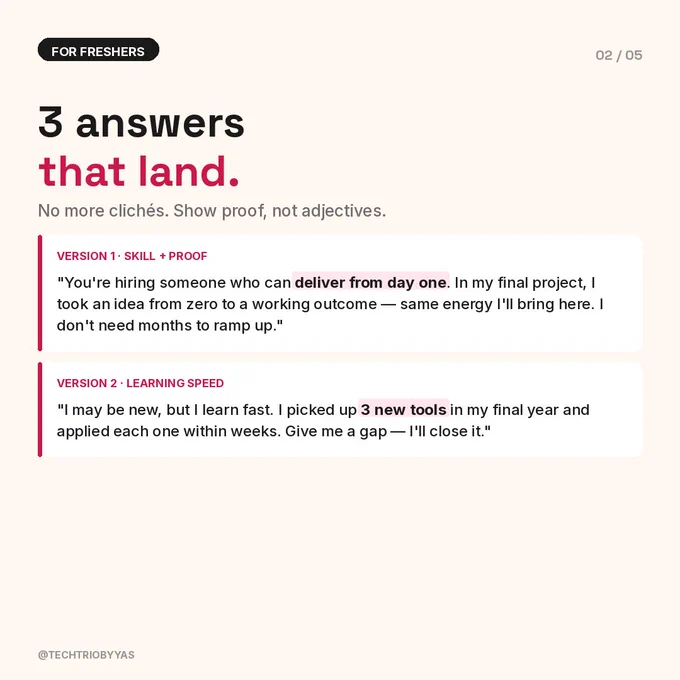 FOR FRESHERS

02 / 05

3 answers
that land.

No more clichés. Show proof, not adjectives.

VERSION 1 · SKILL + PROOF

"You're hiring someone who can deliver from day one. In my final project, I took an idea from zero to a working outcome — same energy I'll bring here. I don't need months to ramp up."

VERSION 2 · LEARNING SPEED

"I may be new, but I learn fast. I picked up 3 new tools in my final year and applied each one within weeks. Give me a gap — I'll close it."

@TECHTRIOBYYAS